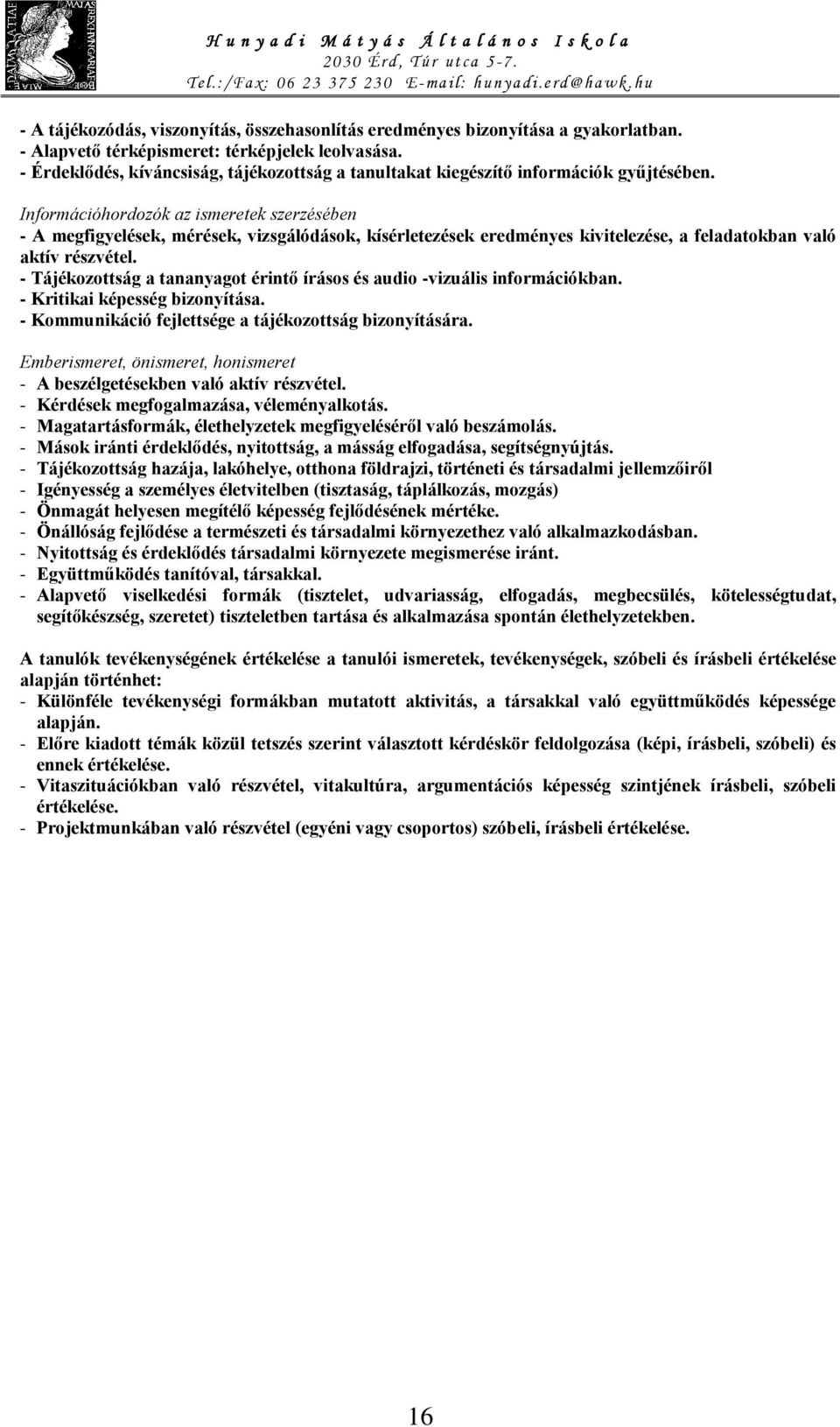 Hunyadi Mátyás Általános Iskola
2030 Érd, Túr utca 5-7.
Tel.:/Fax: 06 23 375 230 E-mail: hunyadi.erd@hawk.hu

- A tájékozódás, viszonyítás, összehasonlítás eredményes bizonyítása a gyakorlatban.
- Alapvető térképismeret: térképjelek leolvasása.
- Érdeklődés, kíváncsiság, tájékozottság a tanultakat kiegészítő információk gyűjtésében.

Információhordozók az ismeretek szerzésében
- A megfigyelések, mérések, vizsgálódások, kísérletezések eredményes kivitelezése, a feladatokban való aktív részvétel.
- Tájékozottság a tananyagot érintő írásos és audio -vizuális információkban.
- Kritikai képesség bizonyítása.
- Kommunikáció fejlettsége a tájékozottság bizonyítására.

Emberismeret, önismeret, honismeret
- A beszélgetésekben való aktív részvétel.
- Kérdések megfogalmazása, véleményalkotás.
- Magatartásformák, élethelyzetek megfigyeléséről való beszámolás.
- Mások iránti érdeklődés, nyitottság, a másság elfogadása, segítségnyújtás.
- Tájékozottság hazája, lakóhelye, otthona földrajzi, történeti és társadalmi jellemzőiről
- Igényesség a személyes életvitelben (tisztaság, táplálkozás, mozgás)
- Önmagát helyesen megítélő képesség fejlődésének mértéke.
- Önállóság fejlődése a természeti és társadalmi környezethez való alkalmazkodásban.
- Nyitottság és érdeklődés társadalmi környezete megismerése iránt.
- Együttműködés tanítóval, társakkal.
- Alapvető viselkedési formák (tisztelet, udvariasság, elfogadás, megbecsülés, kötelességtudat, segítőkészség, szeretet) tiszteletben tartása és alkalmazása spontán élethelyzetekben.

A tanulók tevékenységének értékelése a tanulói ismeretek, tevékenységek, szóbeli és írásbeli értékelése alapján történhet:
- Különféle tevékenységi formákban mutatott aktivitás, a társakkal való együttműködés képessége alapján.
- Előre kiadott témák közül tetszés szerint választott kérdéskör feldolgozása (képi, írásbeli, szóbeli) és ennek értékelése.
- Vitaszituációkban való részvétel, vitakultúra, argumentációs képesség szintjének írásbeli, szóbeli értékelése.
- Projektmunkában való részvétel (egyéni vagy csoportos) szóbeli, írásbeli értékelése.

16